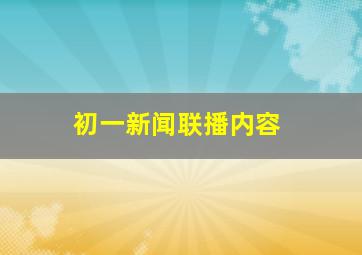 初一新闻联播内容